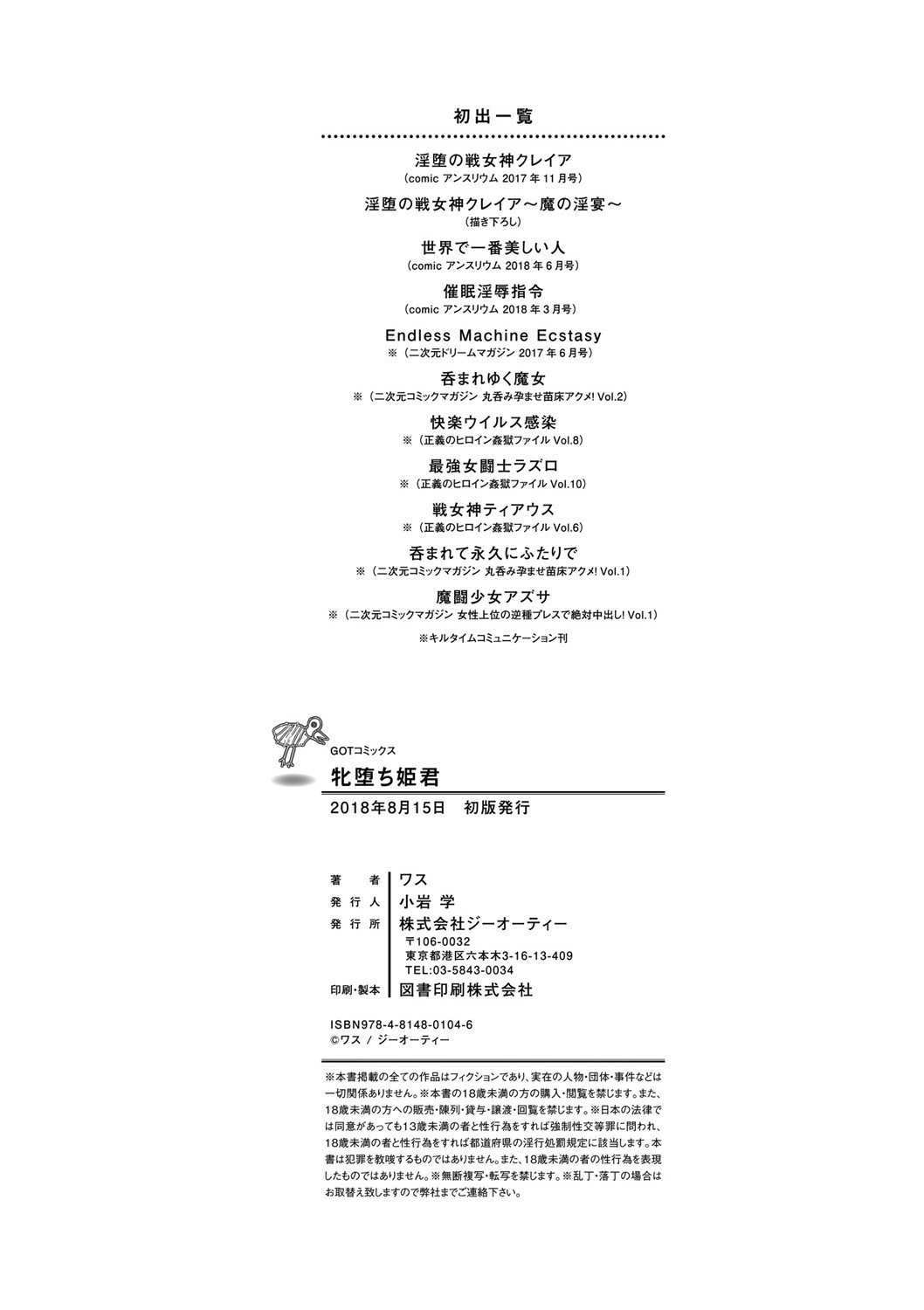 初出一覧

淫堕の戦女神クレイア
(comic アンスリウム 2017年11月号)

淫堕の戦女神クレイア～魔の淫宴～
(描き下ろし)

世界で一番美しい人
(comic アンスリウム 2018年6月号)

催眠淫辱指令
(comic アンスリウム 2018年3月号)

Endless Machine Ecstasy
※(二次元ドリームマガジン 2017年6月号)

呑まれゆく魔女
※(二次元コミックマガジン 丸呑み孕ませ苗床アクメ! Vol.2)

快楽ウイルス感染
※(正義のヒロイン姦獄ファイル Vol.8)

最強女闘士ラズロ
※(正義のヒロイン姦獄ファイル Vol.10)

戦女神ティアウス
※(正義のヒロイン姦獄ファイル Vol.6)

呑まれて永久にふたりで
※(二次元コミックマガジン 丸呑み孕ませ苗床アクメ! Vol.1)

魔闘少女アズサ
※(二次元コミックマガジン 女性上位の逆種プレスで絶対中出し! Vol.1)

※キルタイムコミュニケーション刊

GOTコミックス
牝堕ち姫君

2018年8月15日 初版発行

著者 ワス
発行人 小岩 学
発行所 株式会社ジーオーティー
〒106-0032
東京都港区六本木3-16-13-409
TEL:03-5843-0034
印刷・製本 図書印刷株式会社

ISBN978-4-8148-0104-6
©ワス / ジーオーティー

※本書掲載の全ての作品はフィクションであり、実在の人物・団体・事件などは一切関係ありません。※本書の18歳未満の方の購入・閲覧を禁じます。また、18歳未満の方への販売・陳列・貸与・譲渡・回覧を禁じます。※日本の法律では同意があっても13歳未満の者と性行為をすれば強制性交等罪に問われ、18歳未満の者と性行為をすれば都道府県の淫行処罰規定に該当します。本書は犯罪を教唆するものではありません。また、18歳未満の者の性行為を表現したものではありません。※無断複写・転写を禁じます。※乱丁・落丁の場合はお取替え致しますので弊社までご連絡下さい。